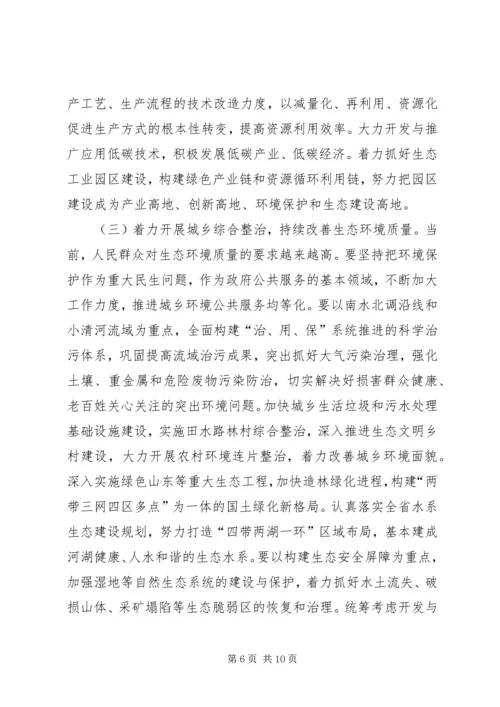 产工艺、生产流程的技术改造力度，以减量化、再利用、资源化促进生产方式的根本性转变，提高资源利用效率。大力开发与推广应用低碳技术，积极发展低碳产业、低碳经济。着力抓好生态工业园区建设，构建绿色产业链和资源循环利用链，努力把园区建设成为产业高地、创新高地、环境保护和生态建设高地。

（三）着力开展城乡综合整治，持续改善生态环境质量。当前，人民群众对生态环境质量的要求越来越高。要坚持把环境保护作为重大民生问题，作为政府公共服务的基本领域，不断加大工作力度，推进城乡环境公共服务均等化。要以南水北调沿线和小清河流域为重点，全面构建“治、用、保”系统推进的科学治污体系，巩固提高流域治污成果，突出抓好大气污染治理，强化土壤、重金属和危险废物污染防治，切实解决好损害群众健康、老百姓关心关注的突出环境问题。加快城乡生活垃圾和污水处理基础设施建设，实施田水路林村综合整治，深入推进生态文明乡村建设，大力开展农村环境连片整治，着力改善城乡环境面貌。深入实施绿色山东等重大生态工程，加快造林绿化进程，构建“两带三网四区多点”为一体的国土绿化新格局。认真落实全省水系生态建设规划，努力打造“四带两湖一环”区域布局，基本建成河湖健康、人水和谐的生态水系。要以构建生态安全屏障为重点，加强湿地等自然生态系统的建设与保护，着力抓好水土流失、破损山体、采矿塌陷等生态脆弱区的恢复和治理。统筹考虑开发与

第 6 页 共 10 页